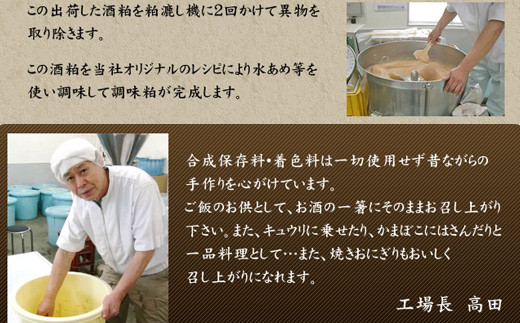 この出荷した酒粕を粕漉し機に2回かけて異物を取り除きます。

この酒粕を当社オリジナルのレシピにより水あめ等を使い調味して調味粕が完成します。

合成保存料・着色料は一切使用せず昔ながらの手作りを心がけています。
ご飯のお供として、お酒の一箸にそのままお召し上がり下さい。また、キュウリに乗せたり、かまぼこにはさんだりと一品料理として…また、焼きおにぎりもおいしく召し上がりになれます。

工場長　高田